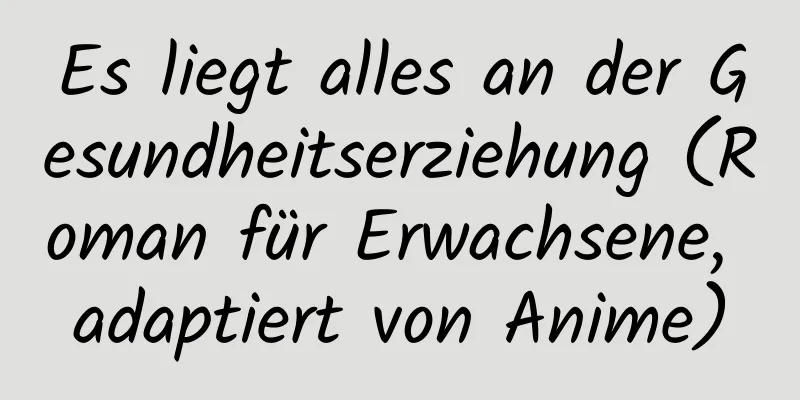 Es liegt alles an der Gesundheitserziehung (Roman für Erwachsene, adaptiert von Anime)